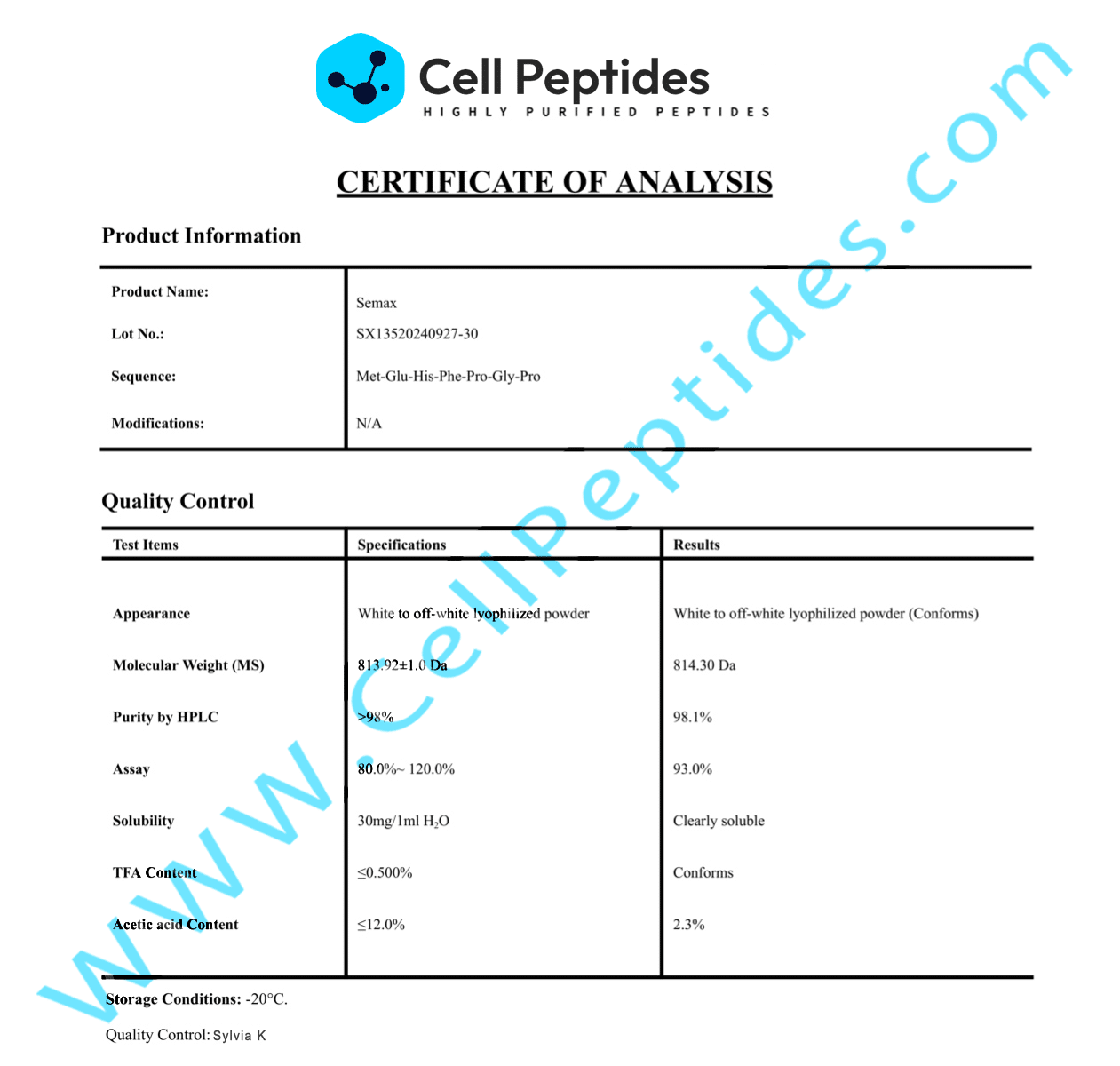 Cell Peptides
HIGHLY PURIFIED PEPTIDES

CERTIFICATE OF ANALYSIS

Product Information

Product Name: Semax
Lot No.: SX13520240927-30
Sequence: Met-Glu-His-Phe-Pro-Gly-Pro
Modifications: N/A

Quality Control

| Test Items | Specifications | Results |
|---|---|---|
| Appearance | White to off-white lyophilized powder | White to off-white lyophilized powder (Conforms) |
| Molecular Weight (MS) | 813.92±1.0 Da | 814.30 Da |
| Purity by HPLC | >98% | 98.1% |
| Assay | 80.0%~ 120.0% | 93.0% |
| Solubility | 30mg/1ml $H_2O$ | Clearly soluble |
| TFA Content | ≤0.500% | Conforms |
| Acetic acid Content | ≤12.0% | 2.3% |

Storage Conditions: -20°C.

Quality Control: Sylvia K

www.cellpeptides.com